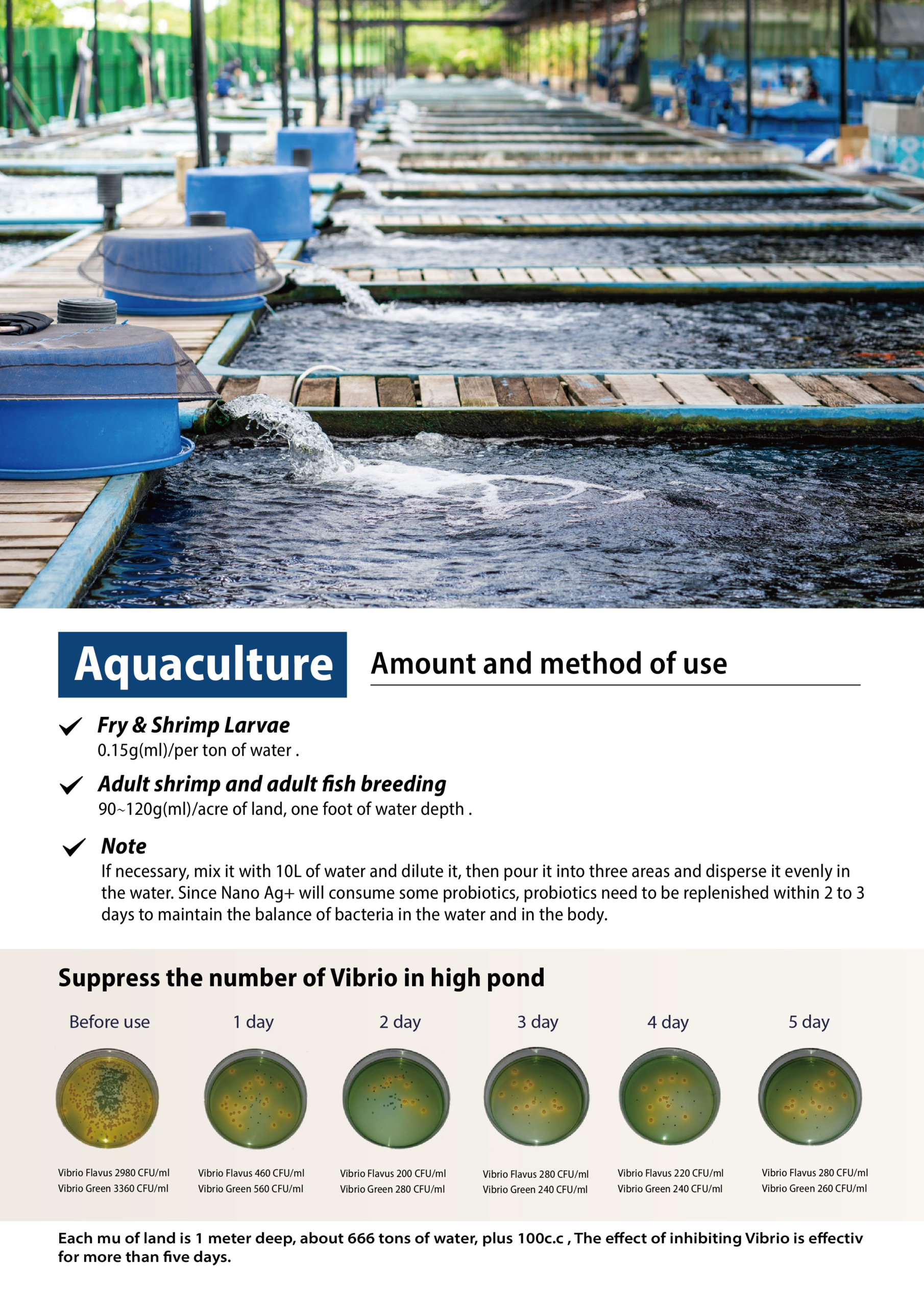 Aquaculture

Amount and method of use

Fry & Shrimp Larvae
0.15g(ml)/per ton of water .

Adult shrimp and adult fish breeding
90~120g(ml)/acre of land, one foot of water depth .

Note
If necessary, mix it with 10L of water and dilute it, then pour it into three areas and disperse it evenly in the water. Since Nano Ag+ will consume some probiotics, probiotics need to be replenished within 2 to 3 days to maintain the balance of bacteria in the water and in the body.

Suppress the number of Vibrio in high pond

Before use
Vibrio Flavus 2980 CFU/ml
Vibrio Green 3360 CFU/ml

1 day
Vibrio Flavus 460 CFU/ml
Vibrio Green 560 CFU/ml

2 day
Vibrio Flavus 200 CFU/ml
Vibrio Green 280 CFU/ml

3 day
Vibrio Flavus 280 CFU/ml
Vibrio Green 240 CFU/ml

4 day
Vibrio Flavus 220 CFU/ml
Vibrio Green 240 CFU/ml

5 day
Vibrio Flavus 280 CFU/ml
Vibrio Green 260 CFU/ml

Each mu of land is 1 meter deep, about 666 tons of water, plus 100c.c , The effect of inhibiting Vibrio is effectiv for more than five days.